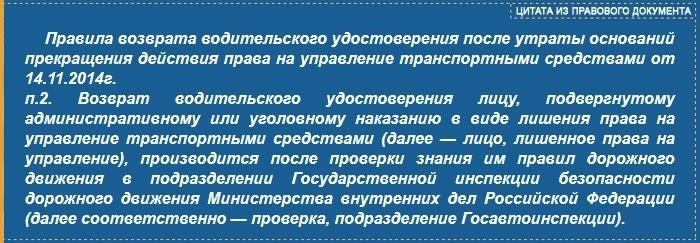 ЦИТАТА ИЗ ПРАВОВОГО ДОКУМЕНТА

Правила возврата водительского удостоверения после утраты оснований прекращения действия права на управление транспортными средствами от 14.11.2014г.
п.2. Возврат водительского удостоверения лицу, подвергнутому административному или уголовному наказанию в виде лишения права на управление транспортными средствами (далее — лицо, лишенное права на управление), производится после проверки знания им правил дорожного движения в подразделении Государственной инспекции безопасности дорожного движения Министерства внутренних дел Российской Федерации (далее соответственно — проверка, подразделение Госавтоинспекции).